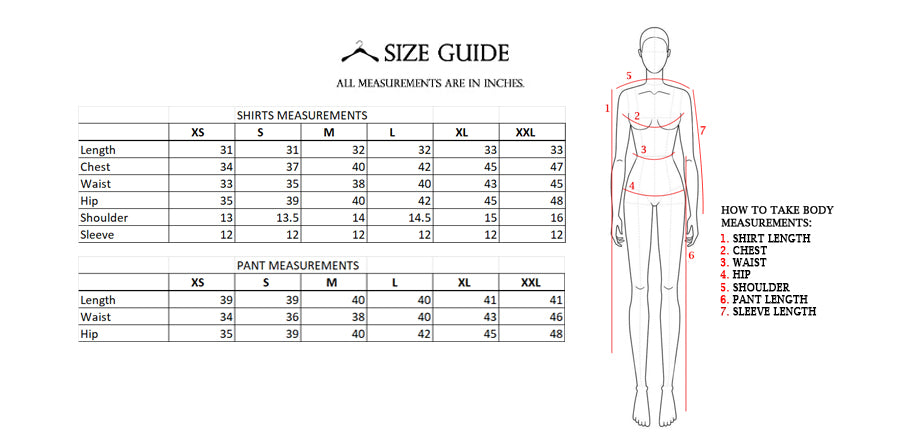 SIZE GUIDE

ALL MEASUREMENTS ARE IN INCHES.

SHIRTS MEASUREMENTS

| | XS | S | M | L | XL | XXL |
|---|---|---|---|---|---|---|
| Length | 31 | 31 | 32 | 32 | 33 | 33 |
| Chest | 34 | 37 | 40 | 42 | 45 | 47 |
| Waist | 33 | 35 | 38 | 40 | 43 | 45 |
| Hip | 35 | 39 | 40 | 42 | 45 | 48 |
| Shoulder | 13 | 13.5 | 14 | 14.5 | 15 | 16 |
| Sleeve | 12 | 12 | 12 | 12 | 12 | 12 |

PANT MEASUREMENTS

| | XS | S | M | L | XL | XXL |
|---|---|---|---|---|---|---|
| Length | 39 | 39 | 40 | 40 | 41 | 41 |
| Waist | 34 | 36 | 38 | 40 | 43 | 46 |
| Hip | 35 | 39 | 40 | 42 | 45 | 48 |

5
1
2
7
3
4
6

HOW TO TAKE BODY MEASUREMENTS:
1. SHIRT LENGTH
2. CHEST
3. WAIST
4. HIP
5. SHOULDER
6. PANT LENGTH
7. SLEEVE LENGTH